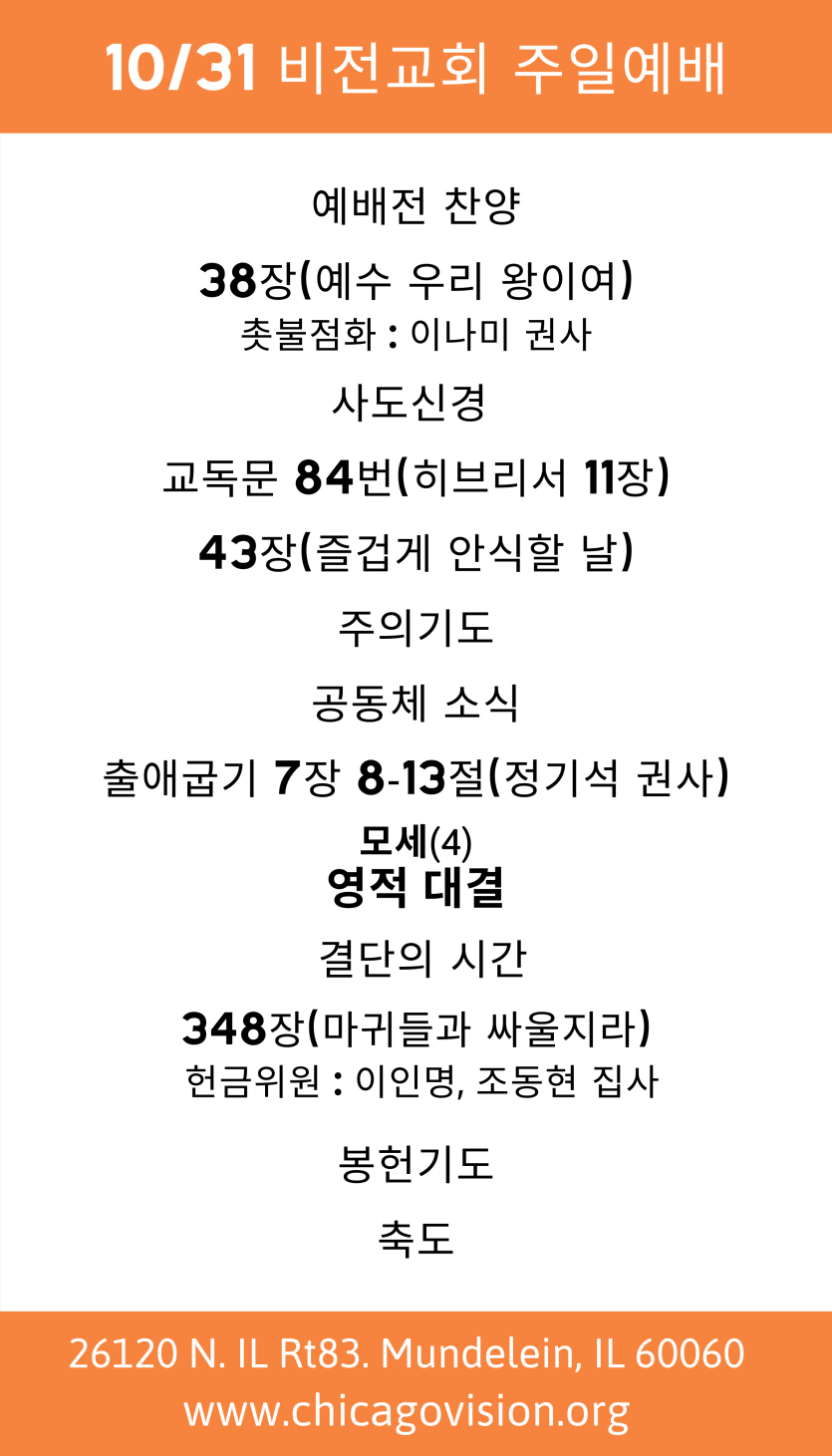 10/31 비전교회 주일예배

예배전 찬양

38장(예수 우리 왕이여)
촛불점화 : 이나미 권사

사도신경

교독문 84번(히브리서 11장)

43장(즐겁게 안식할 날)

주의기도

공동체 소식

출애굽기 7장 8-13절(정기석 권사)

모세(4)
영적 대결

결단의 시간

348장(마귀들과 싸울지라)
헌금위원 : 이인명, 조동현 집사

봉헌기도

축도

26120 N. IL Rt83. Mundelein, IL 60060
www.chicagovision.org